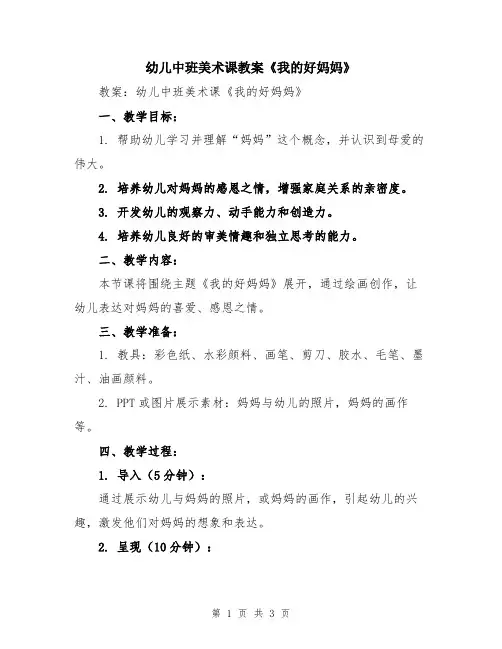 幼儿中班美术课教案《我的好妈妈》

教案：幼儿中班美术课《我的好妈妈》

一、教学目标：

1. 帮助幼儿学习并理解“妈妈”这个概念，并认识到母爱的伟大。

2. 培养幼儿对妈妈的感恩之情，增强家庭关系的亲密度。

3. 开发幼儿的观察力、动手能力和创造力。

4. 培养幼儿良好的审美情趣和独立思考的能力。

二、教学内容：

本节课将围绕主题《我的好妈妈》展开，通过绘画创作，让幼儿表达对妈妈的喜爱、感恩之情。

三、教学准备：

1. 教具：彩色纸、水彩颜料、画笔、剪刀、胶水、毛笔、墨汁、油画颜料。

2. PPT 或图片展示素材：妈妈与幼儿的照片，妈妈的画作等。

四、教学过程：

1. 导入（5分钟）：

通过展示幼儿与妈妈的照片，或妈妈的画作，引起幼儿的兴趣，激发他们对妈妈的想象和表达。

2. 呈现（10分钟）：

第 1 页 共 3 页